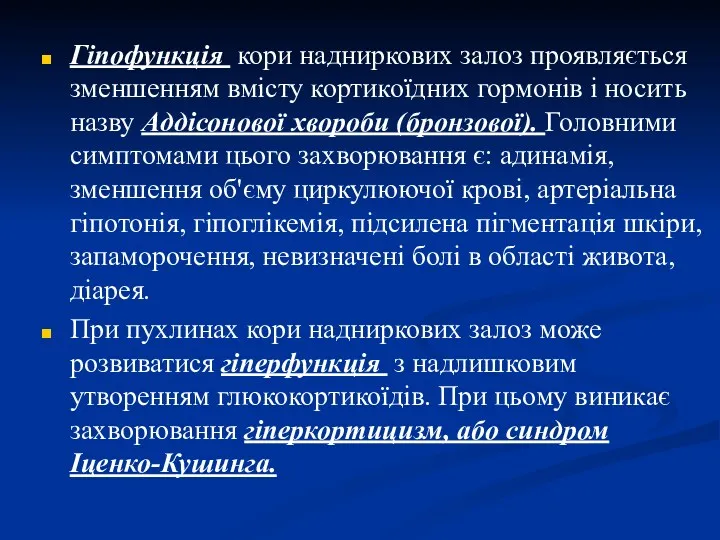 Гіпофункція кори надниркових залоз проявляється зменшенням вмісту кортикоїдних гормонів і носить назву Аддісонової хвороби (бронзової). Головними симптомами цього захворювання є: адинамія, зменшення об'єму циркулюючої крові, артеріальна гіпотонія, гіпоглікемія, підсилена пігментація шкіри, запаморочення, невизначені болі в області живота, діарея.

При пухлинах кори надниркових залоз може розвиватися гіперфункція з надлишковим утворенням глюкокортикоїдів. При цьому виникає захворювання гіперкортицизм, або синдром Іценко-Кушинга.